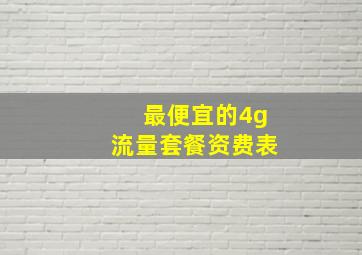 最便宜的4g
流量套餐资费表